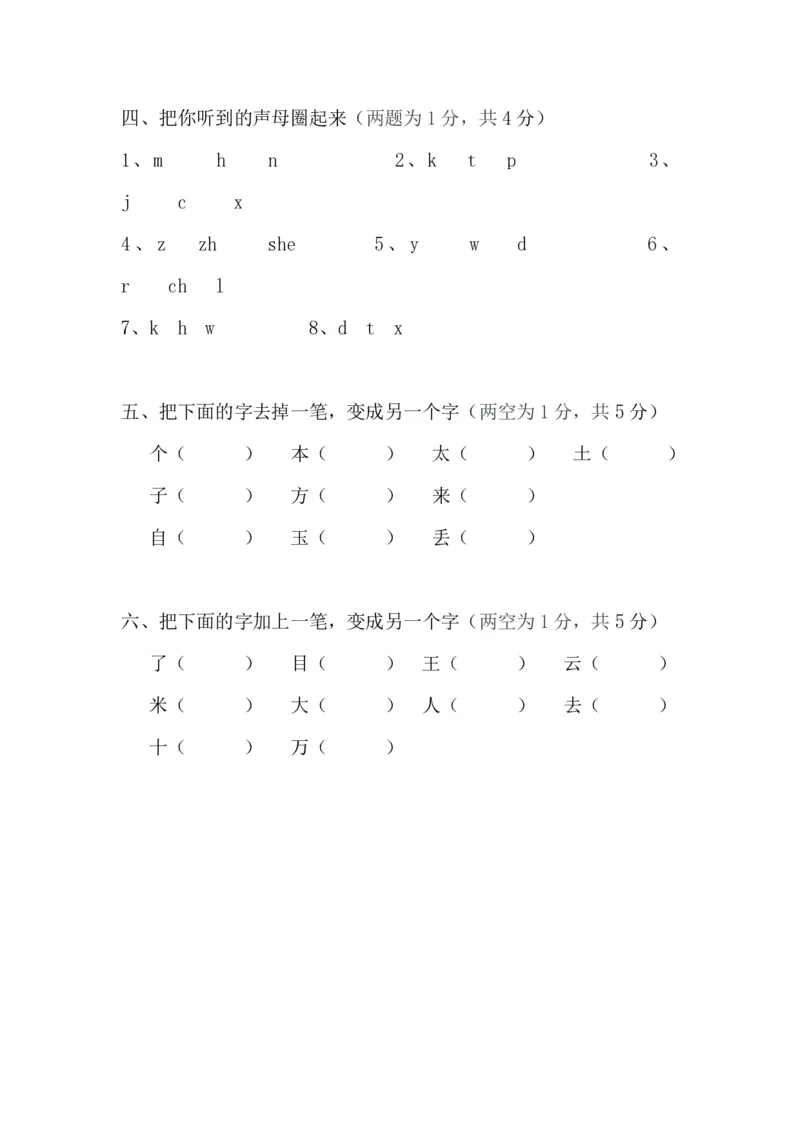 四、把你听到的声母圈起来（两题为 1 分，共 4 分）

1、m　h　n　　2、k　t　p　　3、j　c　x

4、z　zh　she　　5、y　w　d　　6、r　ch　l

7、k　h　w　　8、d　t　x

五、把下面的字去掉一笔，变成另一个字（两空为 1 分，共 5 分）

个（　）　本（　）　太（　）　土（　）

子（　）　方（　）　来（　）

自（　）　玉（　）　丢（　）

六、把下面的字加上一笔，变成另一个字（两空为 1 分，共 5 分）

了（　）　目（　）　王（　）　云（　）

米（　）　大（　）　人（　）　去（　）

十（　）　万（　）